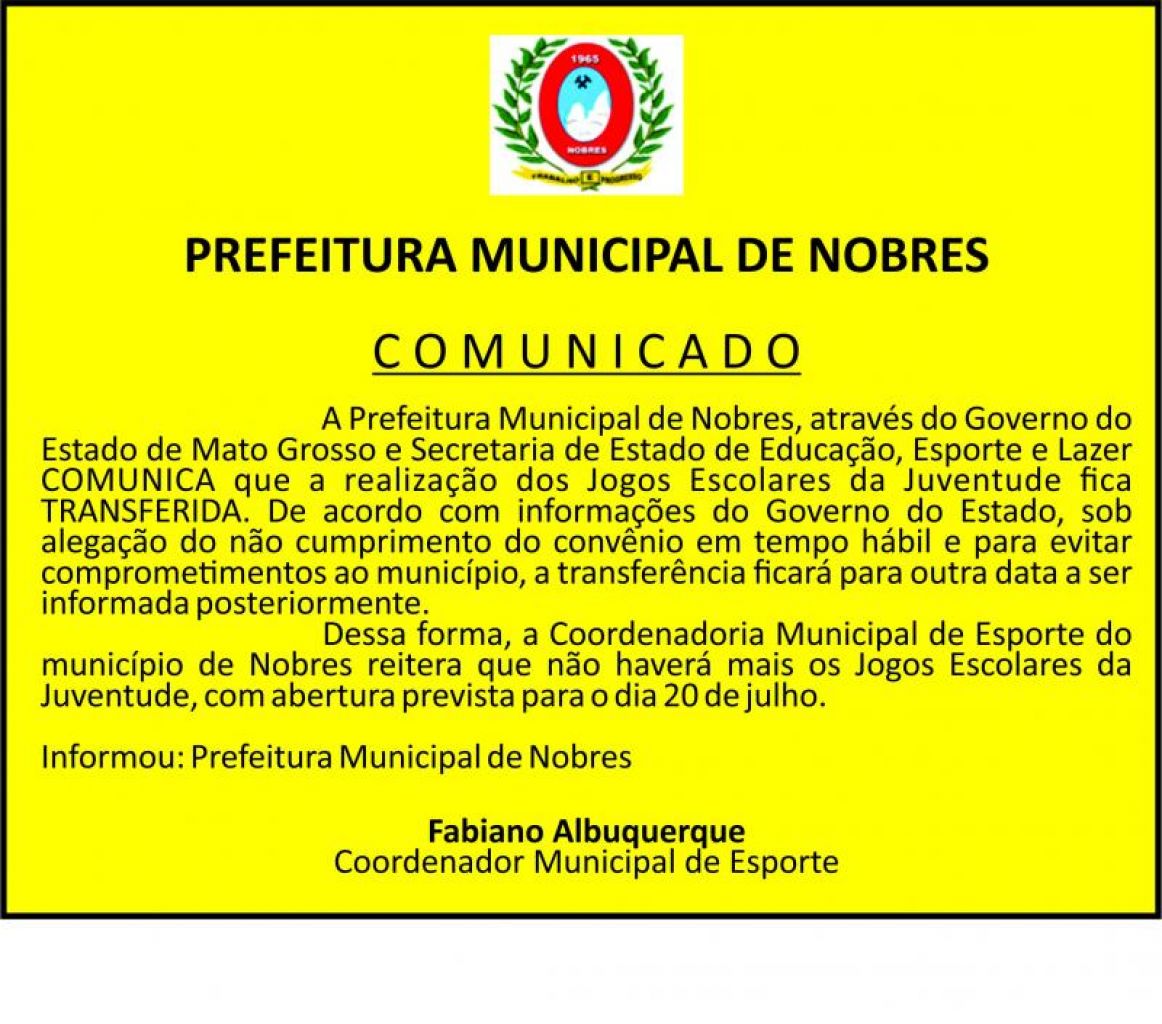 1965

NOBRES

TRABALHO E PROGRESSO

PREFEITURA MUNICIPAL DE NOBRES

COMUNICADO

A Prefeitura Municipal de Nobres, através do Governo do Estado de Mato Grosso e Secretaria de Estado de Educação, Esporte e Lazer COMUNICA que a realização dos Jogos Escolares da Juventude fica TRANSFERIDA. De acordo com informações do Governo do Estado, sob alegação do não cumprimento do convênio em tempo hábil e para evitar comprometimentos ao município, a transferência ficará para outra data a ser informada posteriormente.

Dessa forma, a Coordenadoria Municipal de Esporte do município de Nobres reitera que não haverá mais os Jogos Escolares da Juventude, com abertura prevista para o dia 20 de julho.

Informou: Prefeitura Municipal de Nobres

Fabiano Albuquerque
Coordenador Municipal de Esporte